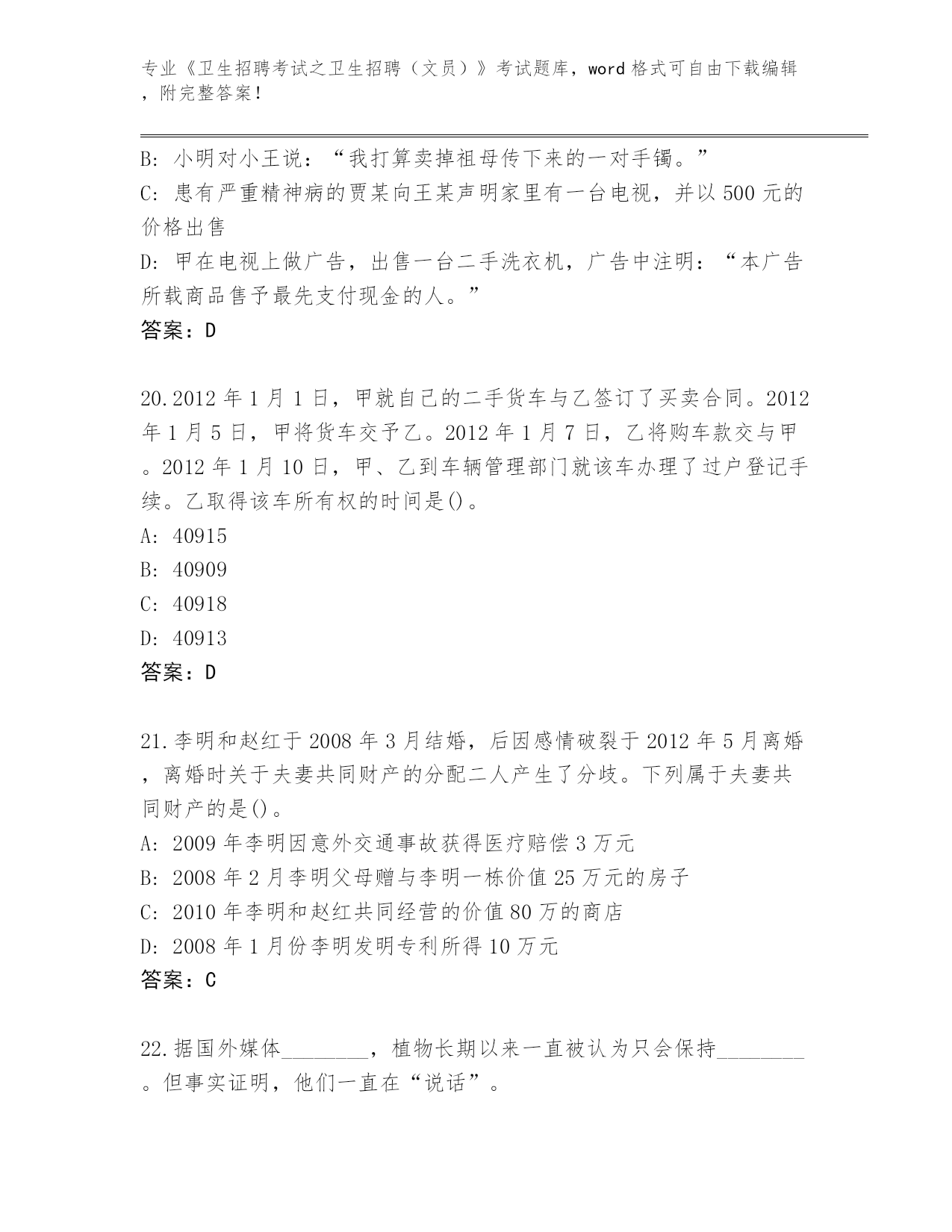 专业《卫生招聘考试之卫生招聘（文员）》考试题库，word格式可自由下载编辑，附完整答案！

B: 小明对小王说：“我打算卖掉祖母传下来的一对手镯。”
C: 患有严重精神病的贾某向王某声明家里有一台电视，并以500元的价格出售
D: 甲在电视上做广告，出售一台二手洗衣机，广告中注明：“本广告所载商品售予最先支付现金的人。”
答案：D

20.2012年1月1日，甲就自己的二手货车与乙签订了买卖合同。2012年1月5日，甲将货车交予乙。2012年1月7日，乙将购车款交与甲。2012年1月10日，甲、乙到车辆管理部门就该车办理了过户登记手续。乙取得该车所有权的时间是()。
A: 40915
B: 40909
C: 40918
D: 40913
答案：D

21.李明和赵红于2008年3月结婚，后因感情破裂于2012年5月离婚，离婚时关于夫妻共同财产的分配二人产生了分歧。下列属于夫妻共同财产的是()。
A: 2009年李明因意外交通事故获得医疗赔偿3万元
B: 2008年2月李明父母赠与李明一栋价值25万元的房子
C: 2010年李明和赵红共同经营的价值80万的商店
D: 2008年1月份李明发明专利所得10万元
答案：C

22.据国外媒体________，植物长期以来一直被认为只会保持________。但事实证明，他们一直在“说话”。